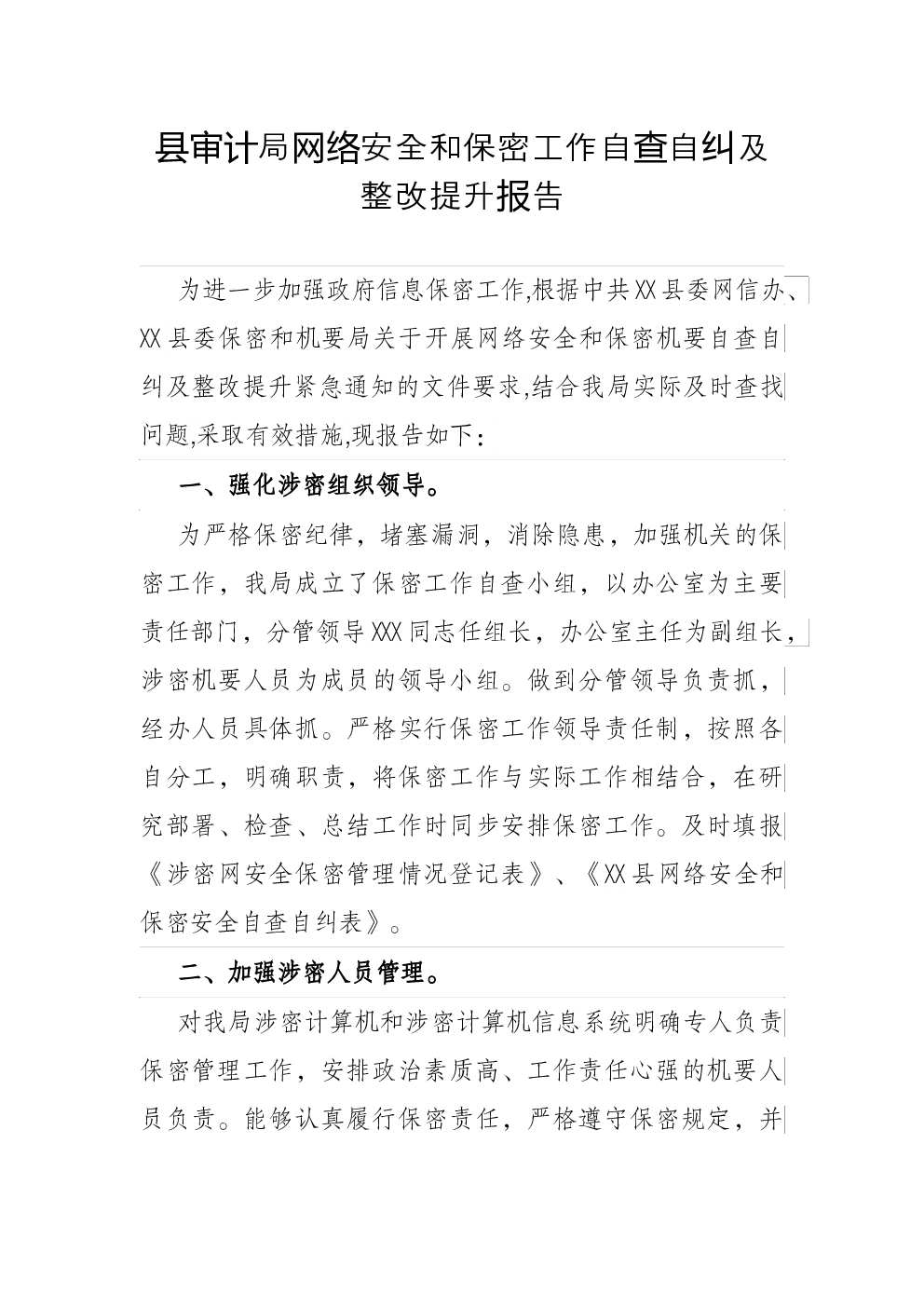 县审计局网络安全和保密工作自查自纠及整改提升报告

为进一步加强政府信息保密工作,根据中共XX县委网信办、XX县委保密和机要局关于开展网络安全和保密机要自查自纠及整改提升紧急通知的文件要求,结合我局实际及时查找问题,采取有效措施,现报告如下:

一、强化涉密组织领导。

为严格保密纪律，堵塞漏洞，消除隐患，加强机关的保密工作，我局成立了保密工作自查小组，以办公室为主要责任部门，分管领导XXX同志任组长，办公室主任为副组长，涉密机要人员为成员的领导小组。做到分管领导负责抓，经办人员具体抓。严格实行保密工作领导责任制，按照各自分工，明确职责，将保密工作与实际工作相结合，在研究部署、检查、总结工作时同步安排保密工作。及时填报《涉密网安全保密管理情况登记表》、《XX县网络安全和保密安全自查自纠表》。

二、加强涉密人员管理。

对我局涉密计算机和涉密计算机信息系统明确专人负责保密管理工作，安排政治素质高、工作责任心强的机要人员负责。能够认真履行保密责任，严格遵守保密规定，并